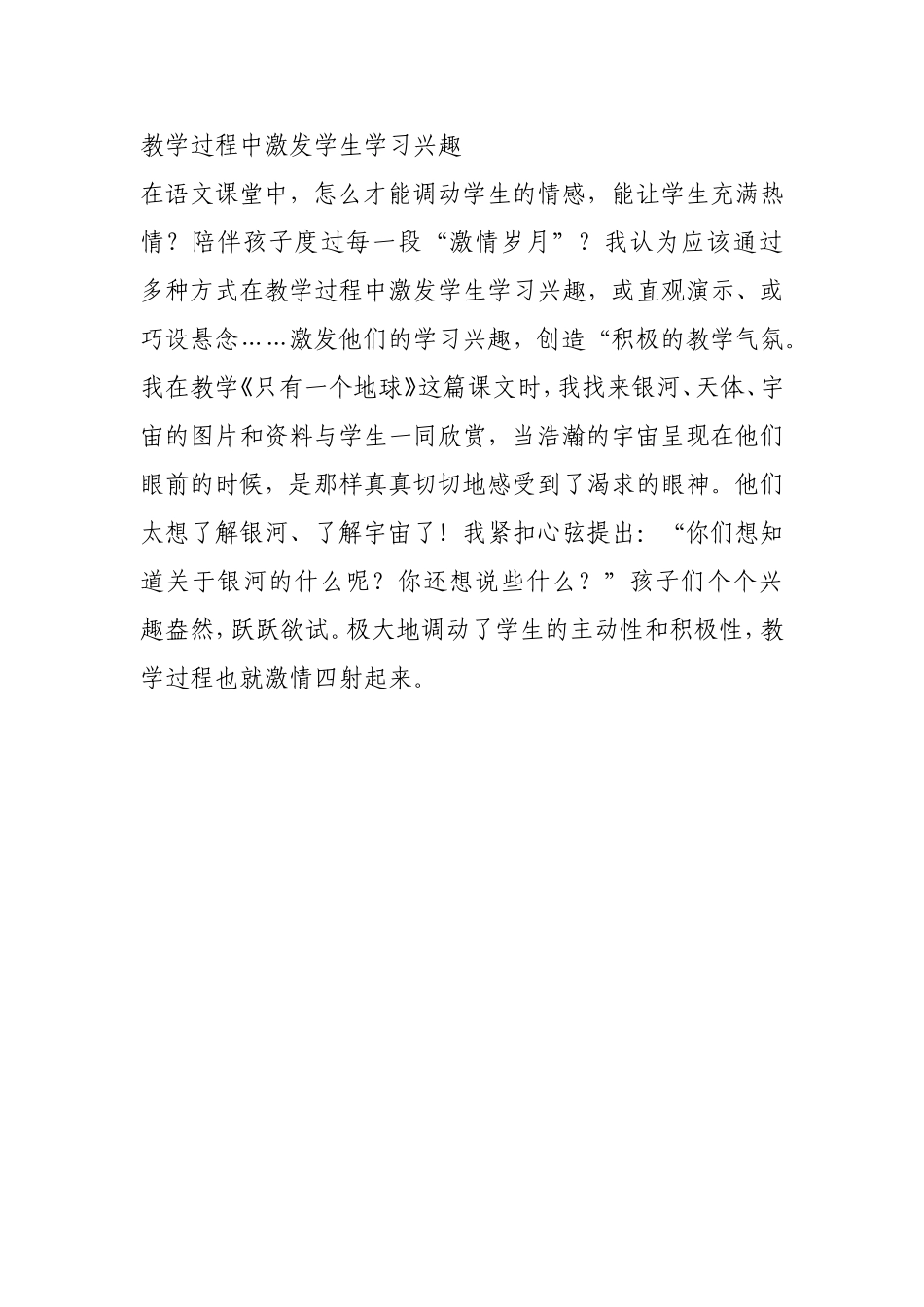 教学过程中激发学生学习兴趣

在语文课堂中，怎么才能调动学生的情感，能让学生充满热情？陪伴孩子度过每一段“激情岁月”？我认为应该通过多种方式在教学过程中激发学生学习兴趣，或直观演示、或巧设悬念……激发他们的学习兴趣，创造“积极的教学气氛。我在教学《只有一个地球》这篇课文时，我找来银河、天体、宇宙的图片和资料与学生一同欣赏，当浩瀚的宇宙呈现在他们眼前的时候，是那样真真切切地感受到了渴求的眼神。他们太想了解银河、了解宇宙了！我紧扣心弦提出：“你们想知道关于银河的什么呢？你还想说些什么？”孩子们个个兴趣盎然，跃跃欲试。极大地调动了学生的主动性和积极性，教学过程也就激情四射起来。